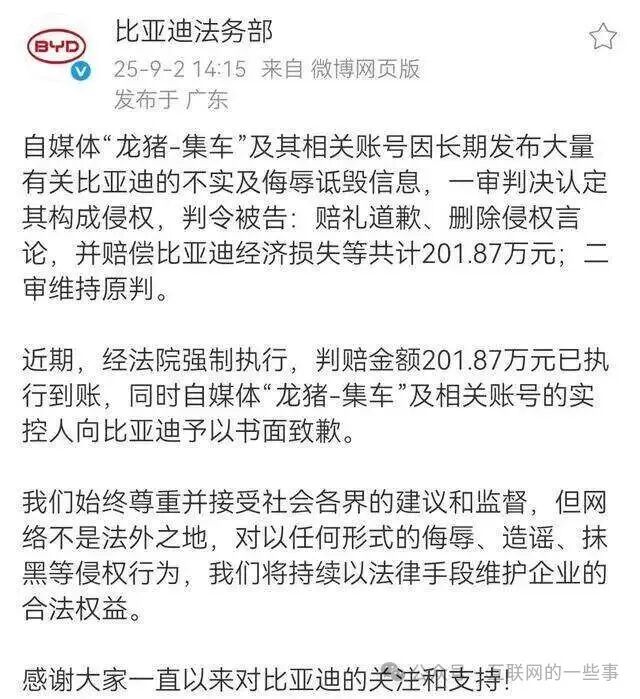 BYD

比亚迪法务部
25-9-2 14:15 来自 微博网页版
发布于 广东

自媒体“龙猪-集车”及其相关账号因长期发布大量有关比亚迪的不实及侮辱诋毁信息，一审判决认定其构成侵权，判令被告：赔礼道歉、删除侵权言论，并赔偿比亚迪经济损失等共计201.87万元；二审维持原判。

近期，经法院强制执行，判赔金额201.87万元已执行到账，同时自媒体“龙猪-集车”及相关账号的实控人向比亚迪予以书面致歉。

我们始终尊重并接受社会各界的建议和监督，但网络不是法外之地，对以任何形式的侮辱、造谣、抹黑等侵权行为，我们将持续以法律手段维护企业的合法权益。

感谢大家一直以来对比亚迪的关注和支持!

公众号 · 互联网的一些事